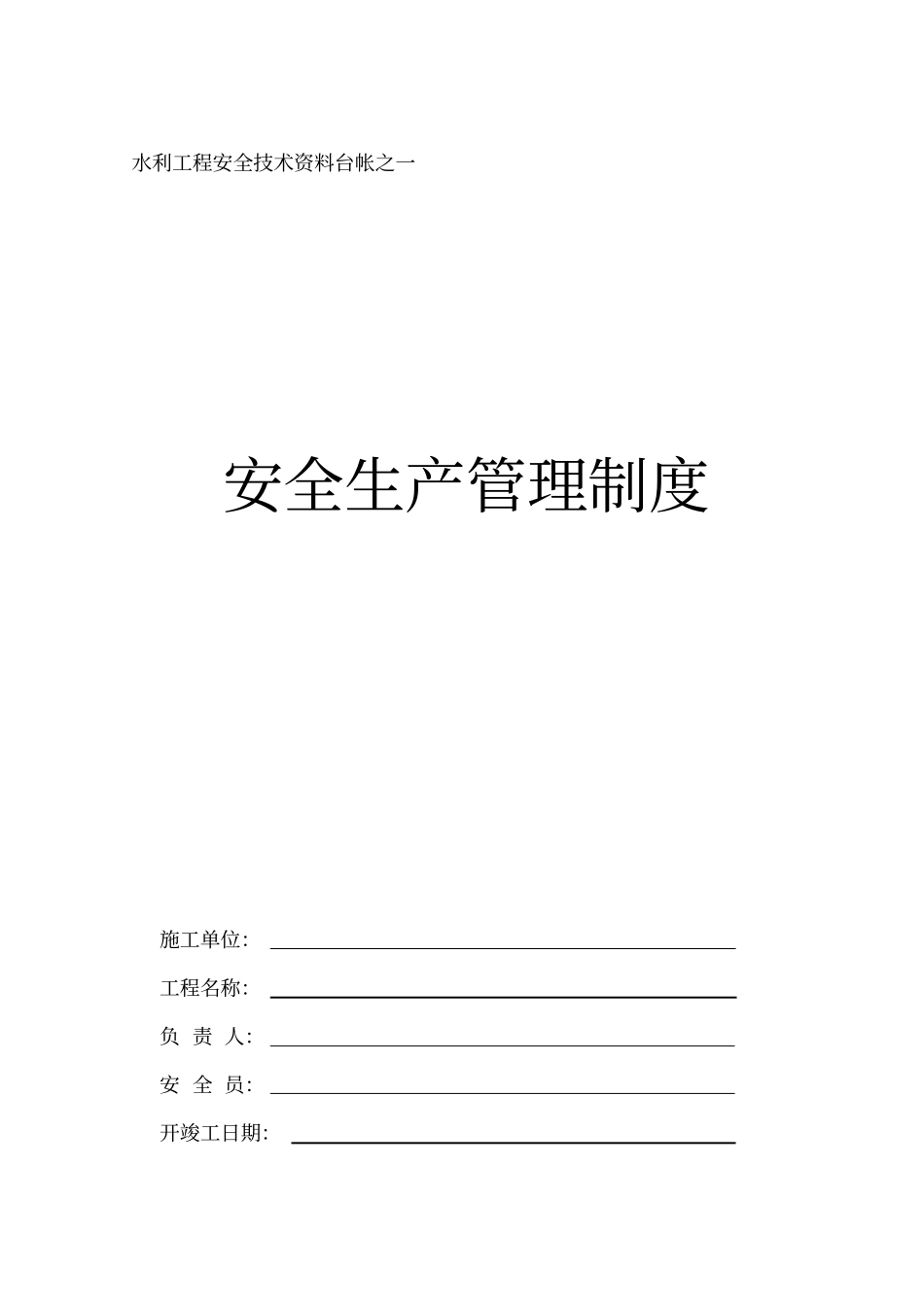 水利工程安全技术资料台帐之一

安全生产管理制度

施工单位：

工程名称：

负 责 人：

安 全 员：

开竣工日期：